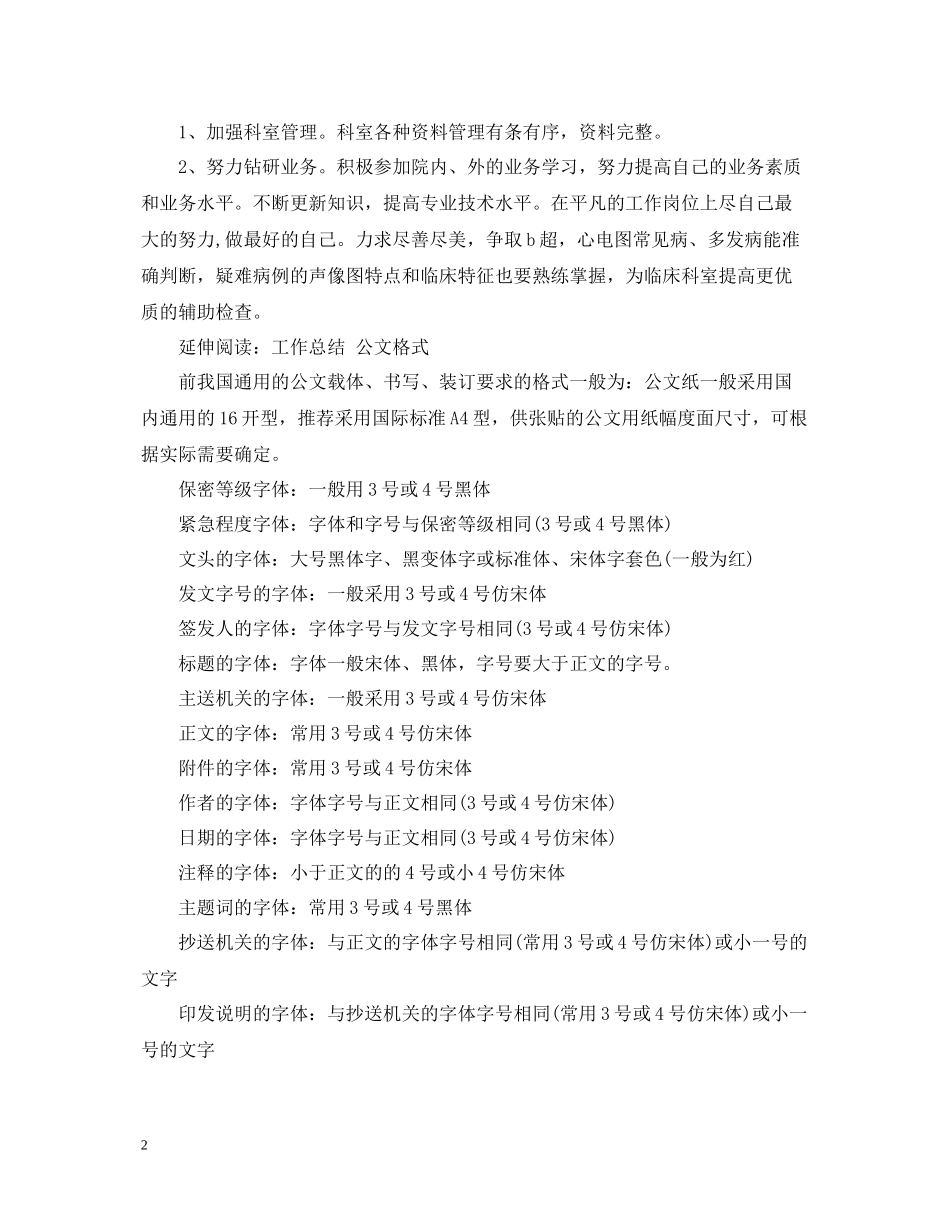 1、加强科室管理。科室各种资料管理有条有序，资料完整。

2、努力钻研业务。积极参加院内、外的业务学习，努力提高自己的业务素质和业务水平。不断更新知识，提高专业技术水平。在平凡的工作岗位上尽自己最大的努力,做最好的自己。力求尽善尽美，争取b超，心电图常见病、多发病能准确判断，疑难病例的声像图特点和临床特征也要熟练掌握，为临床科室提高更优质的辅助检查。

延伸阅读：工作总结 公文格式

前我国通用的公文载体、书写、装订要求的格式一般为：公文纸一般采用国内通用的16开型，推荐采用国际标准A4型，供张贴的公文用纸幅度面尺寸，可根据实际需要确定。

保密等级字体：一般用3号或4号黑体

紧急程度字体：字体和字号与保密等级相同(3号或4号黑体)

文头的字体：大号黑体字、黑变体字或标准体、宋体字套色(一般为红)

发文字号的字体：一般采用3号或4号仿宋体

签发人的字体：字体字号与发文字号相同(3号或4号仿宋体)

标题的字体：字体一般宋体、黑体，字号要大于正文的字号。

主送机关的字体：一般采用3号或4号仿宋体

正文的字体：常用3号或4号仿宋体

附件的字体：常用3号或4号仿宋体

作者的字体：字体字号与正文相同(3号或4号仿宋体)

日期的字体：字体字号与正文相同(3号或4号仿宋体)

注释的字体：小于正文的的4号或小4号仿宋体

主题词的字体：常用3号或4号黑体

抄送机关的字体：与正文的字体字号相同(常用3号或4号仿宋体)或小一号的文字

印发说明的字体：与抄送机关的字体字号相同(常用3号或4号仿宋体)或小一号的文字

2